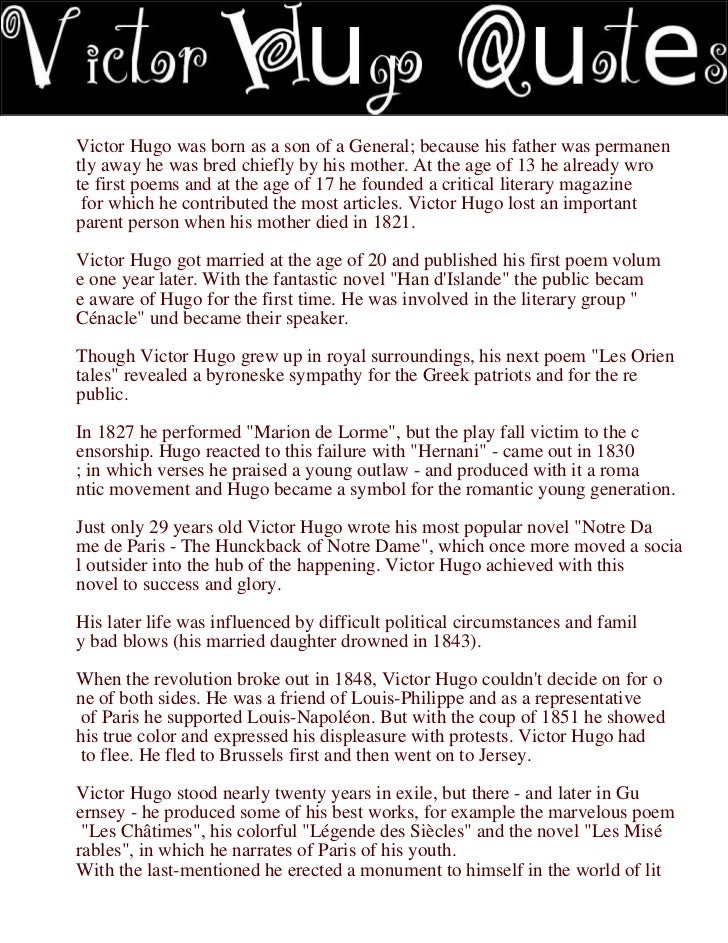 Victor Hugo Quotes

Victor Hugo was born as a son of a General; because his father was permanen tly away he was bred chiefly by his mother. At the age of 13 he already wro te first poems and at the age of 17 he founded a critical literary magazine for which he contributed the most articles. Victor Hugo lost an important parent person when his mother died in 1821.

Victor Hugo got married at the age of 20 and published his first poem volum e one year later. With the fantastic novel "Han d'Islande" the public becam e aware of Hugo for the first time. He was involved in the literary group " Cénacle" und became their speaker.

Though Victor Hugo grew up in royal surroundings, his next poem "Les Orien tales" revealed a byroneske sympathy for the Greek patriots and for the re public.

In 1827 he performed "Marion de Lorme", but the play fall victim to the c ensorship. Hugo reacted to this failure with "Hernani" - came out in 1830 ; in which verses he praised a young outlaw - and produced with it a roma ntic movement and Hugo became a symbol for the romantic young generation.

Just only 29 years old Victor Hugo wrote his most popular novel "Notre Da me de Paris - The Hunckback of Notre Dame", which once more moved a socia l outsider into the hub of the happening. Victor Hugo achieved with this novel to success and glory.

His later life was influenced by difficult political circumstances and famil y bad blows (his married daughter drowned in 1843).

When the revolution broke out in 1848, Victor Hugo couldn't decide on for o ne of both sides. He was a friend of Louis-Philippe and as a representative of Paris he supported Louis-Napoléon. But with the coup of 1851 he showed his true color and expressed his displeasure with protests. Victor Hugo had to flee. He fled to Brussels first and then went on to Jersey.

Victor Hugo stood nearly twenty years in exile, but there - and later in Gu ernsey - he produced some of his best works, for example the marvelous poem "Les Châtimes", his colorful "Légende des Siècles" and the novel "Les Misé rables", in which he narrates of Paris of his youth.
With the last-mentioned he erected a monument to himself in the world of lit